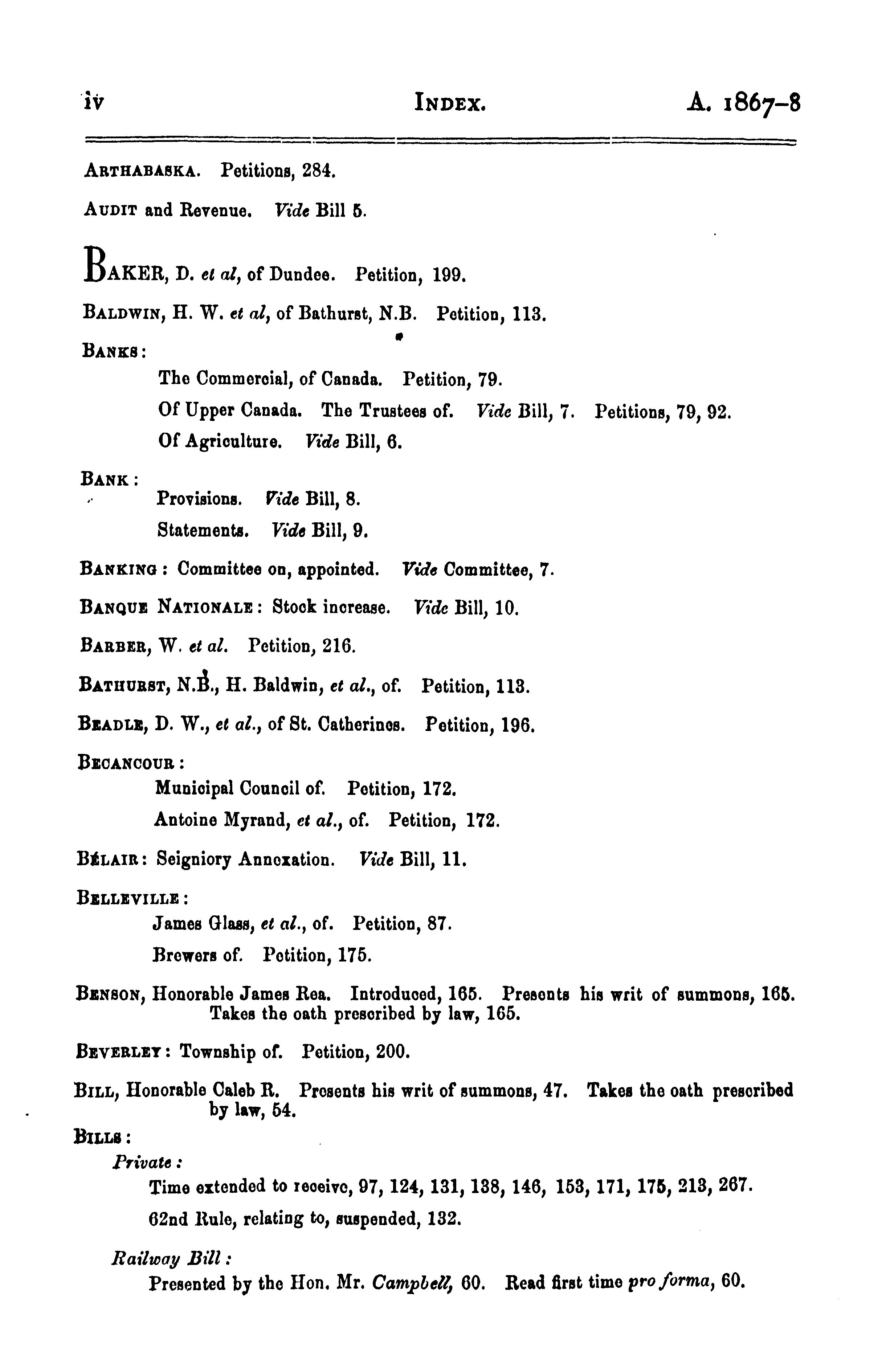 iv INDEX. A. 1867-8

ARTHABASKA. Petitions, 284.

AUDIT and Revenue. Vide Bill 5.

BAKER, D. et al, of Dundee. Petition, 199.

BALDWIN, H. W. et al, of Bathurst, N.B. Petition, 113.

BANKS:

The Commercial, of Canada. Petition, 79.

Of Upper Canada. The Trustees of. Vide Bill, 7. Petitions, 79, 92.

Of Agriculture. Vide Bill, 6.

BANK:

Provisions. Vide Bill, 8.

Statements. Vide Bill, 9.

BANKING: Committee on, appointed. Vide Committee, 7.

BANQUE NATIONALE: Stock increase. Vide Bill, 10.

BARBER, W. et al. Petition, 216.

BATHURST, N.B., H. Baldwin, et al., of. Petition, 113.

BEADLE, D. W., et al., of St. Catherines. Petition, 196.

BECANCOUR:

Municipal Council of. Petition, 172.

Antoine Myrand, et al., of. Petition, 172.

BÉLAIR: Seigniory Annexation. Vide Bill, 11.

BELLEVILLE:

James Glass, et al., of. Petition, 87.

Brewers of. Petition, 175.

BENSON, Honorable James Rea. Introduced, 165. Presents his writ of summons, 165. Takes the oath prescribed by law, 165.

BEVERLEY: Township of. Petition, 200.

BILL, Honorable Caleb R. Presents his writ of summons, 47. Takes the oath prescribed by law, 54.

BILLS:

Private:

Time extended to receive, 97, 124, 131, 138, 146, 153, 171, 175, 213, 267.

62nd Rule, relating to, suspended, 132.

Railway Bill:

Presented by the Hon. Mr. Campbell, 60. Read first time pro forma, 60.